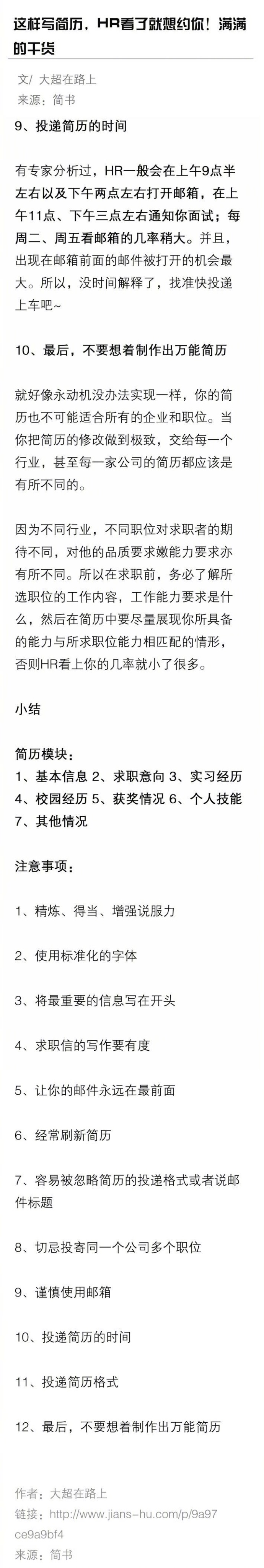 这样写简历，HR看了就想约你！满满的干货

文/ 大超在路上
来源：简书

9、投递简历的时间

有专家分析过，HR一般会在上午9点半左右以及下午两点左右打开邮箱，在上午11点、下午三点左右通知你面试；每周二、周五看邮箱的几率稍大。并且，出现在邮箱前面的邮件被打开的机会最大。所以，没时间解释了，找准快投递上车吧~

10、最后，不要想着制作出万能简历

就好像永动机没办法实现一样，你的简历也不可能适合所有的企业和职位。当你把简历的修改做到极致，交给每一个行业，甚至每一家公司的简历都应该是有所不同的。

因为不同行业，不同职位对求职者的期待不同，对他的品质要求嫩能力要求亦有所不同。所以在求职前，务必了解所选职位的工作内容，工作能力要求是什么，然后在简历中要尽量展现你所具备的能力与所求职位能力相匹配的情形，否则HR看上你的几率就小了很多。

小结

简历模块：
1、基本信息 2、求职意向 3、实习经历 4、校园经历 5、获奖情况 6、个人技能 7、其他情况

注意事项：

1、精炼、得当、增强说服力

2、使用标准化的字体

3、将最重要的信息写在开头

4、求职信的写作要有度

5、让你的邮件永远在最前面

6、经常刷新简历

7、容易被忽略简历的投递格式或者说邮件标题

8、切忌投寄同一个公司多个职位

9、谨慎使用邮箱

10、投递简历的时间

11、投递简历格式

12、最后，不要想着制作出万能简历

作者：大超在路上
链接：http://www.jians-hu.com/p/9a97ce9a9bf4
来源：简书